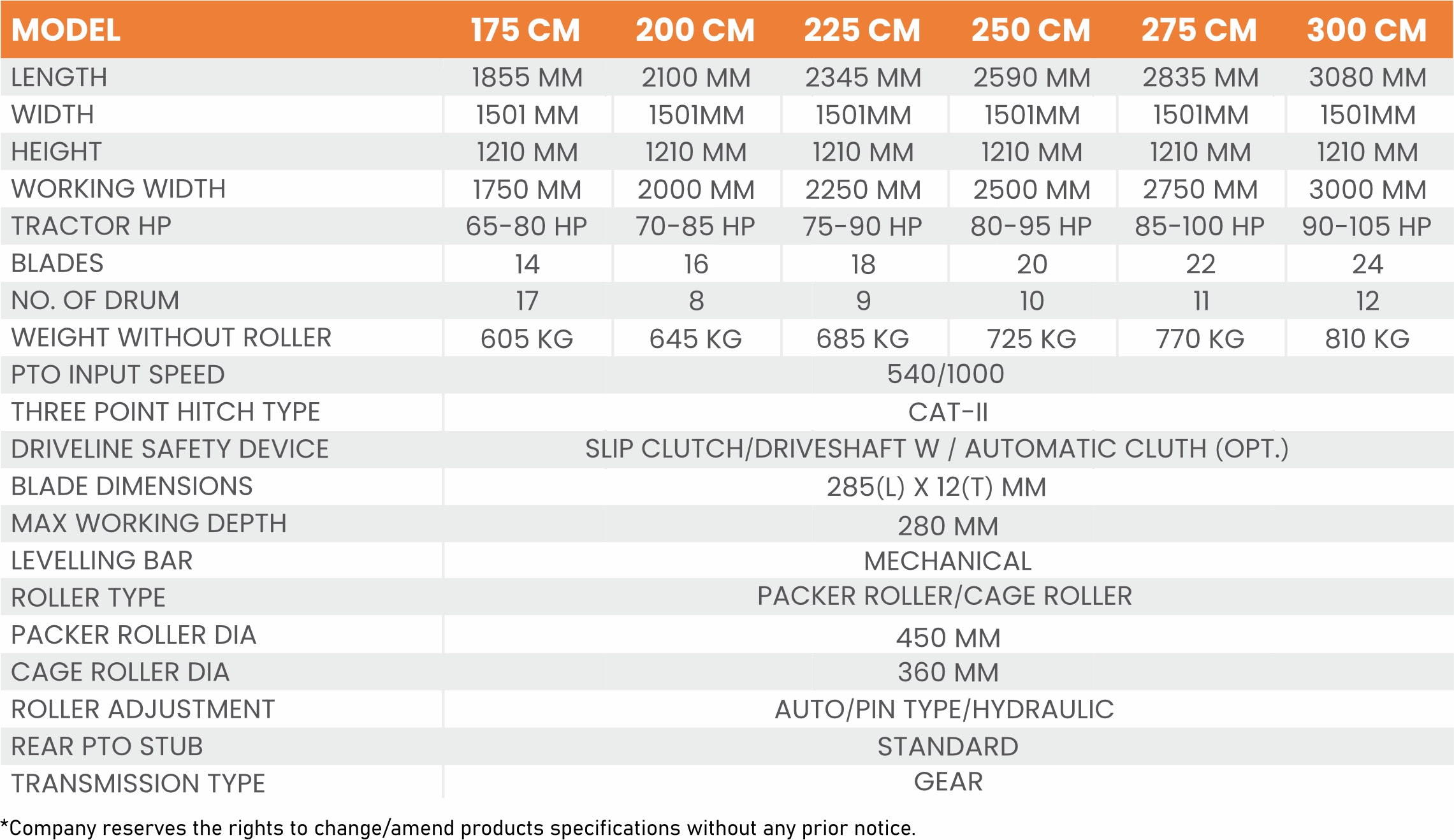 | MODEL | 175 CM | 200 CM | 225 CM | 250 CM | 275 CM | 300 CM |
|---|---|---|---|---|---|---|
| LENGTH | 1855 MM | 2100 MM | 2345 MM | 2590 MM | 2835 MM | 3080 MM |
| WIDTH | 1501 MM | 1501MM | 1501MM | 1501MM | 1501MM | 1501MM |
| HEIGHT | 1210 MM | 1210 MM | 1210 MM | 1210 MM | 1210 MM | 1210 MM |
| WORKING WIDTH | 1750 MM | 2000 MM | 2250 MM | 2500 MM | 2750 MM | 3000 MM |
| TRACTOR HP | 65-80 HP | 70-85 HP | 75-90 HP | 80-95 HP | 85-100 HP | 90-105 HP |
| BLADES | 14 | 16 | 18 | 20 | 22 | 24 |
| NO. OF DRUM | 17 | 8 | 9 | 10 | 11 | 12 |
| WEIGHT WITHOUT ROLLER | 605 KG | 645 KG | 685 KG | 725 KG | 770 KG | 810 KG |
| PTO INPUT SPEED | 540/1000 | | | | | |
| THREE POINT HITCH TYPE | CAT-II | | | | | |
| DRIVELINE SAFETY DEVICE | SLIP CLUTCH/DRIVESHAFT W / AUTOMATIC CLUTH (OPT.) | | | | | |
| BLADE DIMENSIONS | 285(L) X 12(T) MM | | | | | |
| MAX WORKING DEPTH | 280 MM | | | | | |
| LEVELLING BAR | MECHANICAL | | | | | |
| ROLLER TYPE | PACKER ROLLER/CAGE ROLLER | | | | | |
| PACKER ROLLER DIA | 450 MM | | | | | |
| CAGE ROLLER DIA | 360 MM | | | | | |
| ROLLER ADJUSTMENT | AUTO/PIN TYPE/HYDRAULIC | | | | | |
| REAR PTO STUB | STANDARD | | | | | |
| TRANSMISSION TYPE | GEAR | | | | | |

*Company reserves the rights to change/amend products specifications without any prior notice.